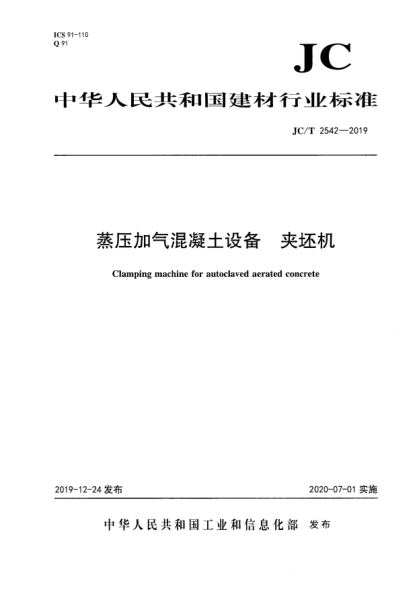 ICS 91-110
Q 91

JC

中华人民共和国建材行业标准

JC/T 2542—2019

蒸压加气混凝土设备　夹坯机

Clamping machine for autoclaved aerated concrete

2019-12-24 发布

2020-07-01 实施

中华人民共和国工业和信息化部　发布